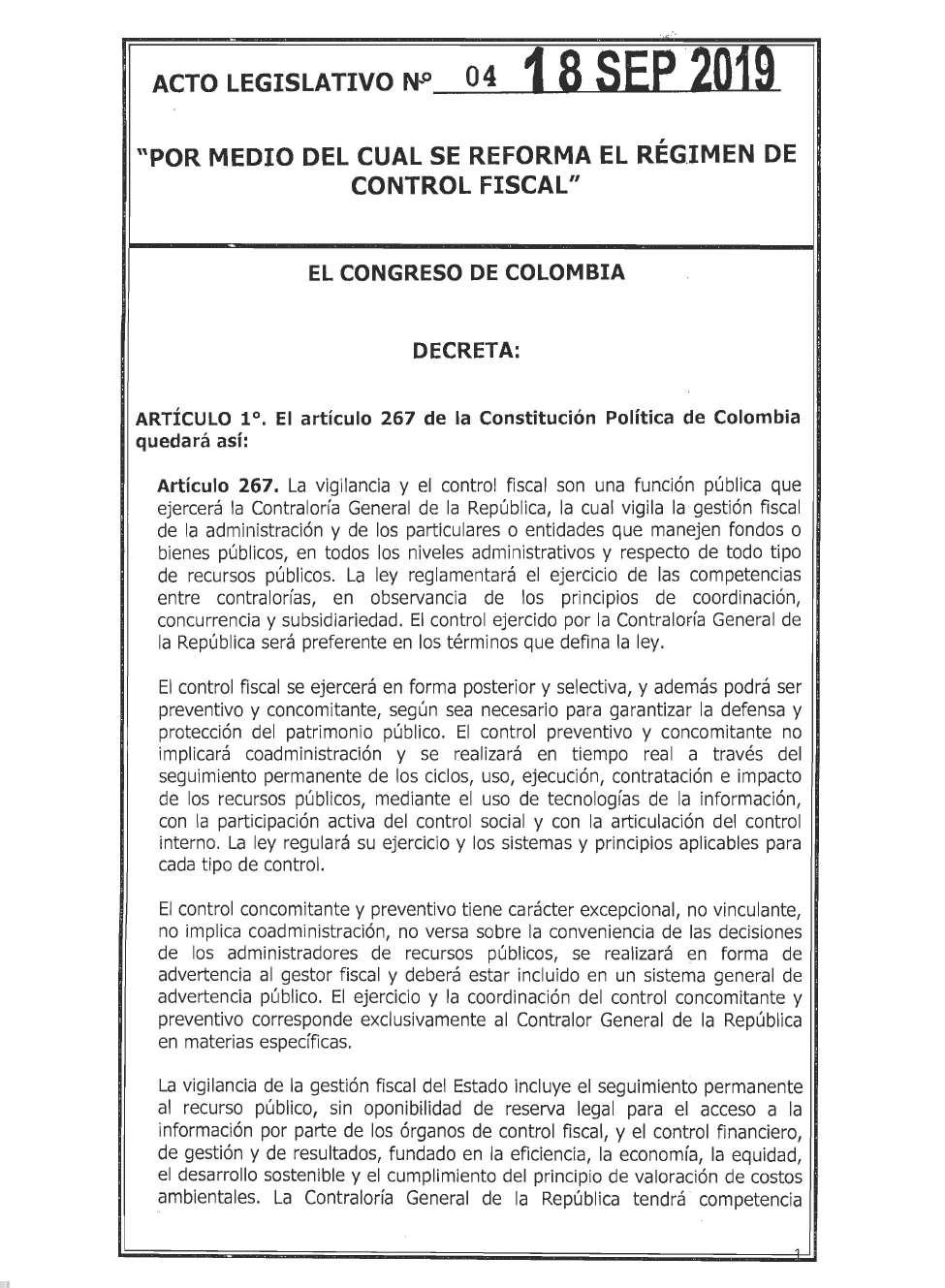 ACTO LEGISLATIVO Nº 04 18 SEP 2019

"POR MEDIO DEL CUAL SE REFORMA EL RÉGIMEN DE CONTROL FISCAL"

EL CONGRESO DE COLOMBIA

DECRETA:

ARTÍCULO 1°. El artículo 267 de la Constitución Política de Colombia quedará así:

Artículo 267. La vigilancia y el control fiscal son una función pública que ejercerá la Contraloría General de la República, la cual vigila la gestión fiscal de la administración y de los particulares o entidades que manejen fondos o bienes públicos, en todos los niveles administrativos y respecto de todo tipo de recursos públicos. La ley reglamentará el ejercicio de las competencias entre contralorías, en observancia de los principios de coordinación, concurrencia y subsidiariedad. El control ejercido por la Contraloría General de la República será preferente en los términos que defina la ley.

El control fiscal se ejercerá en forma posterior y selectiva, y además podrá ser preventivo y concomitante, según sea necesario para garantizar la defensa y protección del patrimonio público. El control preventivo y concomitante no implicará coadministración y se realizará en tiempo real a través del seguimiento permanente de los ciclos, uso, ejecución, contratación e impacto de los recursos públicos, mediante el uso de tecnologías de la información, con la participación activa del control social y con la articulación del control interno. La ley regulará su ejercicio y los sistemas y principios aplicables para cada tipo de control.

El control concomitante y preventivo tiene carácter excepcional, no vinculante, no implica coadministración, no versa sobre la conveniencia de las decisiones de los administradores de recursos públicos, se realizará en forma de advertencia al gestor fiscal y deberá estar incluido en un sistema general de advertencia público. El ejercicio y la coordinación del control concomitante y preventivo corresponde exclusivamente al Contralor General de la República en materias específicas.

La vigilancia de la gestión fiscal del Estado incluye el seguimiento permanente al recurso público, sin oponibilidad de reserva legal para el acceso a la información por parte de los órganos de control fiscal, y el control financiero, de gestión y de resultados, fundado en la eficiencia, la economía, la equidad, el desarrollo sostenible y el cumplimiento del principio de valoración de costos ambientales. La Contraloría General de la República tendrá competencia

1